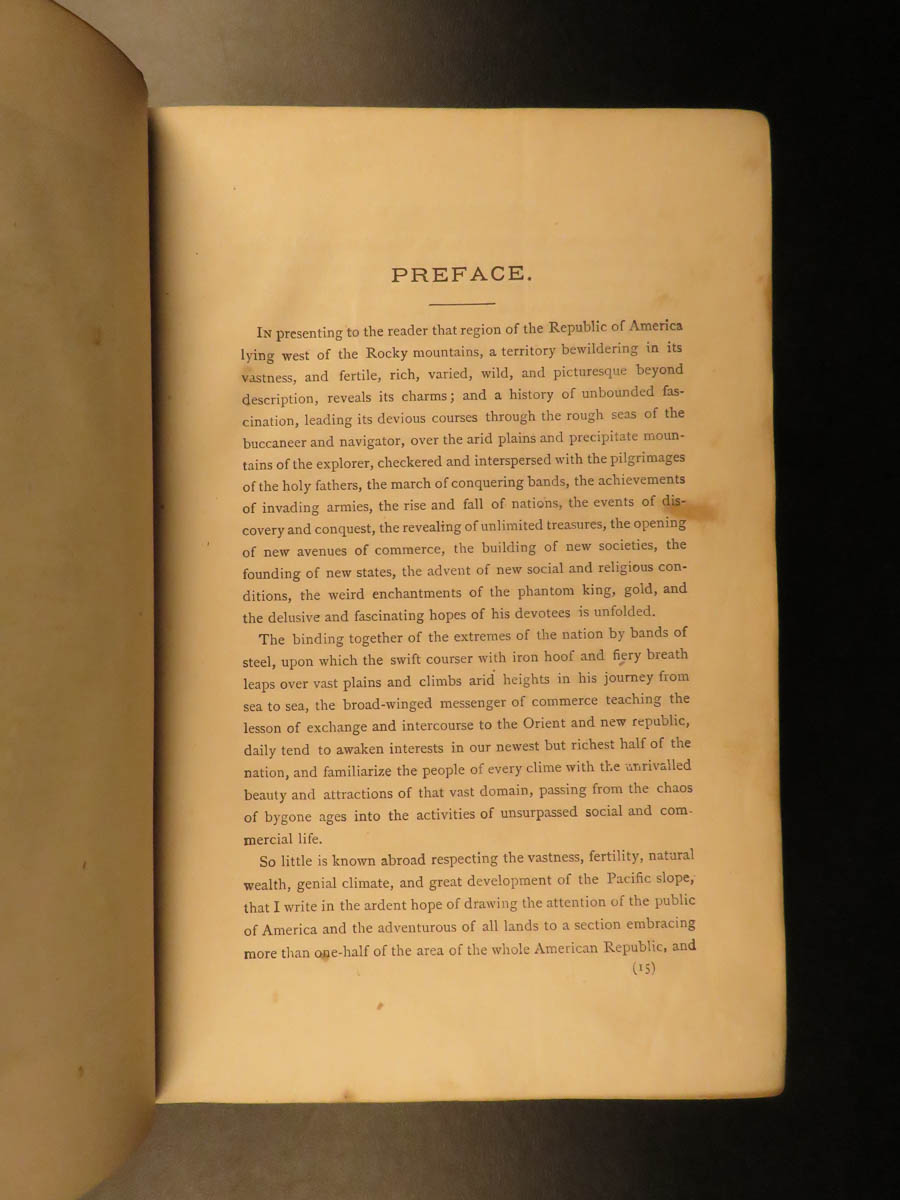 PREFACE.

In presenting to the reader that region of the Republic of America lying west of the Rocky mountains, a territory bewildering in its vastness, and fertile, rich, varied, wild, and picturesque beyond description, reveals its charms; and a history of unbounded fascination, leading its devious courses through the rough seas of the buccaneer and navigator, over the arid plains and precipitate mountains of the explorer, checkered and interspersed with the pilgrimages of the holy fathers, the march of conquering bands, the achievements of invading armies, the rise and fall of nations, the events of discovery and conquest, the revealing of unlimited treasures, the opening of new avenues of commerce, the building of new societies, the founding of new states, the advent of new social and religious conditions, the weird enchantments of the phantom king, gold, and the delusive and fascinating hopes of his devotees is unfolded.

The binding together of the extremes of the nation by bands of steel, upon which the swift courser with iron hoof and fiery breath leaps over vast plains and climbs arid heights in his journey from sea to sea, the broad-winged messenger of commerce teaching the lesson of exchange and intercourse to the Orient and new republic, daily tend to awaken interests in our newest but richest half of the nation, and familiarize the people of every clime with the unrivalled beauty and attractions of that vast domain, passing from the chaos of bygone ages into the activities of unsurpassed social and commercial life.

So little is known abroad respecting the vastness, fertility, natural wealth, genial climate, and great development of the Pacific slope, that I write in the ardent hope of drawing the attention of the public of America and the adventurous of all lands to a section embracing more than one-half of the area of the whole American Republic, and

(15)